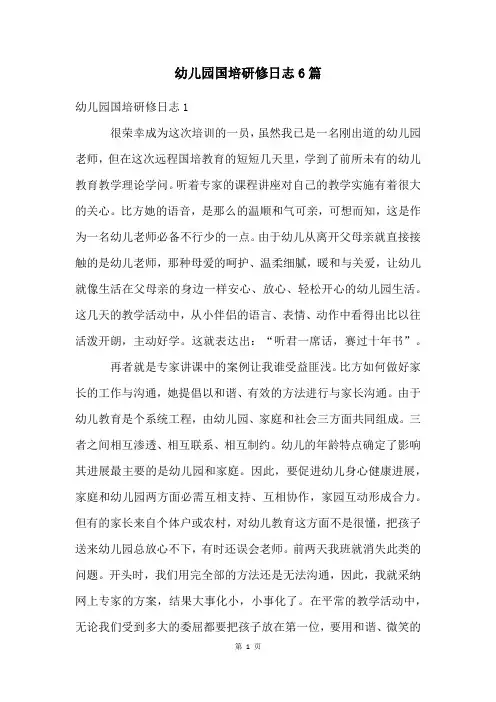 幼儿园国培研修日志6篇

幼儿园国培研修日志1

很荣幸成为这次培训的一员，虽然我已是一名刚出道的幼儿园老师，但在这次远程国培教育的短短几天里，学到了前所未有的幼儿教育教学理论学问。听着专家的课程讲座对自己的教学实施有着很大的关心。比方她的语音，是那么的温顺和气可亲，可想而知，这是作为一名幼儿老师必备不行少的一点。由于幼儿从离开父母亲就直接接触的是幼儿老师，那种母爱的呵护、温柔细腻，暖和与关爱，让幼儿就像生活在父母亲的身边一样安心、放心、轻松开心的幼儿园生活。这几天的教学活动中，从小伴侣的语言、表情、动作中看得出比以往活泼开朗，主动好学。这就表达出：“听君一席话，赛过十年书”。

再者就是专家讲课中的案例让我谁受益匪浅。比方如何做好家长的工作与沟通，她提倡以和谐、有效的方法进行与家长沟通。由于幼儿教育是个系统工程，由幼儿园、家庭和社会三方面共同组成。三者之间相互渗透、相互联系、相互制约。幼儿的年龄特点确定了影响其进展最主要的是幼儿园和家庭。因此，要促进幼儿身心健康进展，家庭和幼儿园两方面必需互相支持、互相协作，家园互动形成合力。但有的家长来自个体户或农村，对幼儿教育这方面不是很懂，把孩子送来幼儿园总放心不下，有时还误会老师。前两天我班就消失此类的问题。开头时，我们用完全部的方法还是无法沟通，因此，我就采纳网上专家的方案，结果大事化小，小事化了。在平常的教学活动中，无论我们受到多大的委屈都要把孩子放在第一位，要用和谐、微笑的

第 1 页